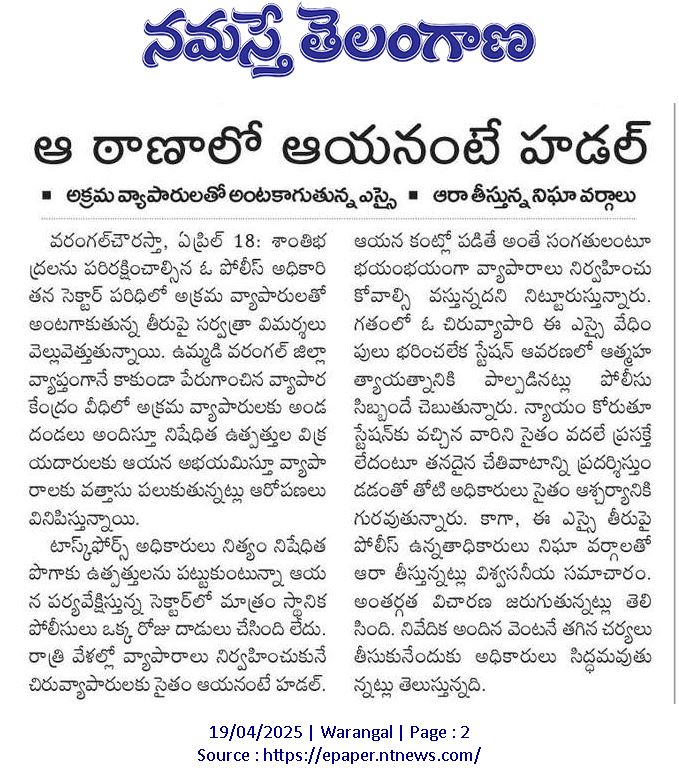 నమస్తే తెలంగాణ

ఆ ఠాణాలో ఆయనంటే హడల్

■ అక్రమ వ్యాపారులతో అంటకాగుతున్న ఎస్సై ■ ఆరా తీస్తున్న నిఘా వర్గాలు

వరంగల్‌చౌరస్తా, ఏప్రిల్ 18: శాంతిభద్రలను పరిరక్షించాల్సిన ఓ పోలీస్ అధికారి తన సెక్టార్ పరిధిలో అక్రమ వ్యాపారులతో అంటగాకుతున్న తీరుపై సర్వత్రా విమర్శలు వెల్లువెత్తుతున్నాయి. ఉమ్మడి వరంగల్ జిల్లా వ్యాప్తంగానే కాకుండా పేరుగాంచిన వ్యాపార కేంద్రం వీధిలో అక్రమ వ్యాపారులకు అండదండలు అందిస్తూ నిషేధిత ఉత్పత్తుల విక్రయదారులకు ఆయన అభయమిస్తూ వ్యాపారాలకు వత్తాసు పలుకుతున్నట్లు ఆరోపణలు వినిపిస్తున్నాయి.

టాస్క్‌ఫోర్స్ అధికారులు నిత్యం నిషేధిత పొగాకు ఉత్పత్తులను పట్టుకుంటున్నా ఆయన పర్యవేక్షిస్తున్న సెక్టార్‌లో మాత్రం స్థానిక పోలీసులు ఒక్క రోజు దాడులు చేసింది లేదు. రాత్రి వేళల్లో వ్యాపారాలు నిర్వహించుకునే చిరువ్యాపారులకు సైతం ఆయనంటే హడల్. ఆయన కంట్లో పడితే అంతే సంగతులంటూ భయంభయంగా వ్యాపారాలు నిర్వహించుకోవాల్సి వస్తున్నదని నిట్టూరుస్తున్నారు. గతంలో ఓ చిరువ్యాపారి ఈ ఎస్సై వేధింపులు భరించలేక స్టేషన్ ఆవరణలో ఆత్మహత్యాయత్నానికి పాల్పడినట్లు పోలీసు సిబ్బందే చెబుతున్నారు. న్యాయం కోరుతూ స్టేషన్‌కు వచ్చిన వారిని సైతం వదలే ప్రసక్తే లేదంటూ తనదైన చేతివాటాన్ని ప్రదర్శిస్తుండడంతో తోటి అధికారులు సైతం ఆశ్చర్యానికి గురవుతున్నారు. కాగా, ఈ ఎస్సై తీరుపై పోలీస్ ఉన్నతాధికారులు నిఘా వర్గాలతో ఆరా తీస్తున్నట్లు విశ్వసనీయ సమాచారం. అంతర్గత విచారణ జరుగుతున్నట్లు తెలిసింది. నివేదిక అందిన వెంటనే తగిన చర్యలు తీసుకునేందుకు అధికారులు సిద్ధమవుతున్నట్లు తెలుస్తున్నది.

19/04/2025 | Warangal | Page : 2
Source : https://epaper.ntnews.com/